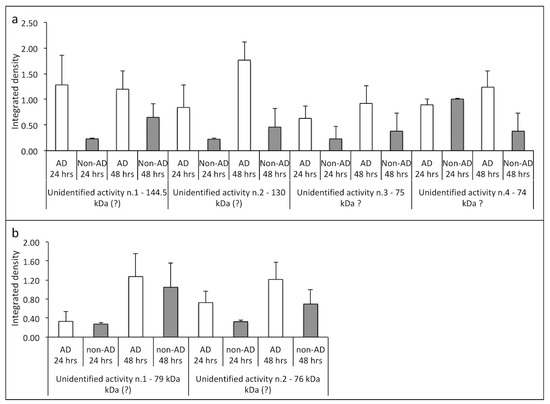 a

Integrated density

2.50
2.00
1.50
1.00
0.50
0.00

AD 24 hrs
Non-AD 24 hrs
AD 48 hrs
Non-AD 48 hrs
AD 24 hrs
Non-AD 24 hrs
AD 48 hrs
Non-AD 48 hrs
AD 24 hrs
Non-AD 24 hrs
AD 48 hrs
Non-AD 48 hrs
AD 24 hrs
Non-AD 24 hrs
AD 48 hrs
Non-AD 48 hrs

Unidentified activity n.1 - 144.5 kDa (?)
Unidentified activity n.2 - 130 kDa (?)
Unidentified activity n.3 - 75 kDa ?
Unidentified activity n.4 - 74 kDa ?

b

Integrated density

2.00
1.60
1.20
0.80
0.40
0.00

AD 24 hrs
non-AD 24 hrs
AD 48 hrs
non-AD 48 hrs
AD 24 hrs
non-AD 24 hrs
AD 48 hrs
non-AD 48 hrs

Unidentified activity n.1 - 79 kDa kDa (?)
Unidentified activity n.2 - 76 kDa kDa (?)